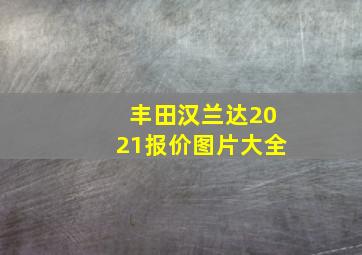 丰田汉兰达2021报价图片大全